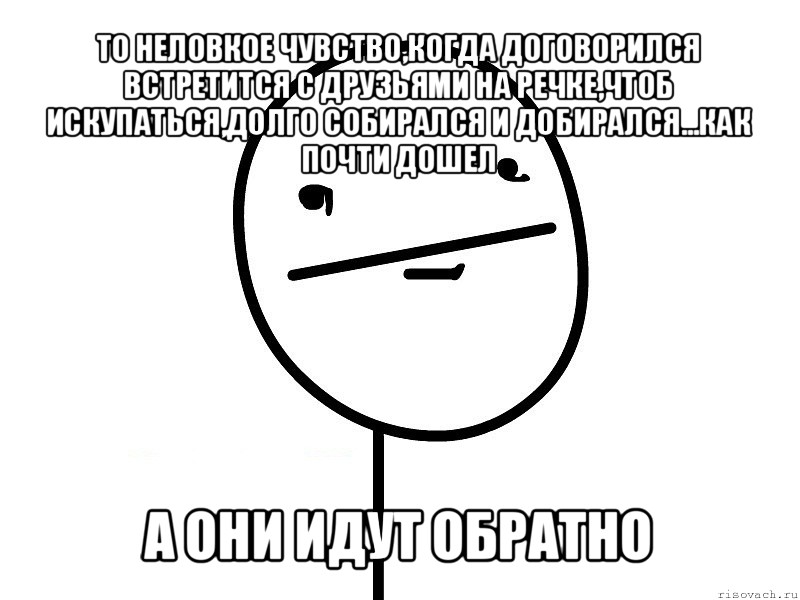 ТО НЕЛОВКОЕ ЧУВСТВО,КОГДА ДОГОВОРИЛСЯ ВСТРЕТИТСЯ С ДРУЗЬЯМИ НА РЕЧКЕ,ЧТОБ ИСКУПАТЬСЯ,ДОЛГО СОБИРАЛСЯ И ДОБИРАЛСЯ...КАК ПОЧТИ ДОШЕЛ

А ОНИ ИДУТ ОБРАТНО

risovach.ru